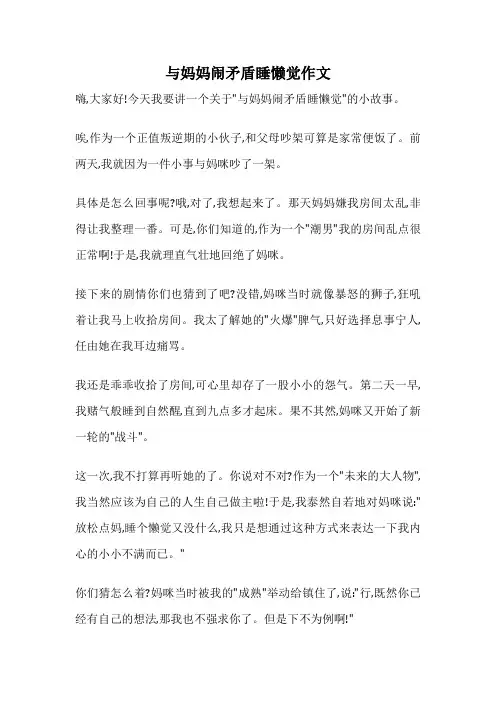 与妈妈闹矛盾睡懒觉作文

嗨,大家好!今天我要讲一个关于"与妈妈闹矛盾睡懒觉"的小故事。

唉,作为一个正值叛逆期的小伙子,和父母吵架可算是家常便饭了。前两天,我就因为一件小事与妈咪吵了一架。

具体是怎么回事呢?哦,对了,我想起来了。那天妈妈嫌我房间太乱,非得让我整理一番。可是,你们知道的,作为一个"潮男"我的房间乱点很正常啊!于是,我就理直气壮地回绝了妈咪。

接下来的剧情你们也猜到了吧?没错,妈咪当时就像暴怒的狮子,狂吼着让我马上收拾房间。我太了解她的"火爆"脾气,只好选择息事宁人,任由她在我耳边痛骂。

我还是乖乖收拾了房间,可心里却存了一股小小的怨气。第二天一早,我赌气般睡到自然醒,直到九点多才起床。果不其然,妈咪又开始了新一轮的"战斗"。

这一次,我不打算再听她的了。你说对不对?作为一个"未来的大人物",我当然应该为自己的人生自己做主啦!于是,我泰然自若地对妈咪说:"放松点妈,睡个懒觉又没什么,我只是想通过这种方式来表达一下我内心的小小不满而已。"

你们猜怎么着?妈咪当时被我的"成熟"举动给镇住了,说:"行,既然你已经有自己的想法,那我也不强求你了。但是下不为例啊!"